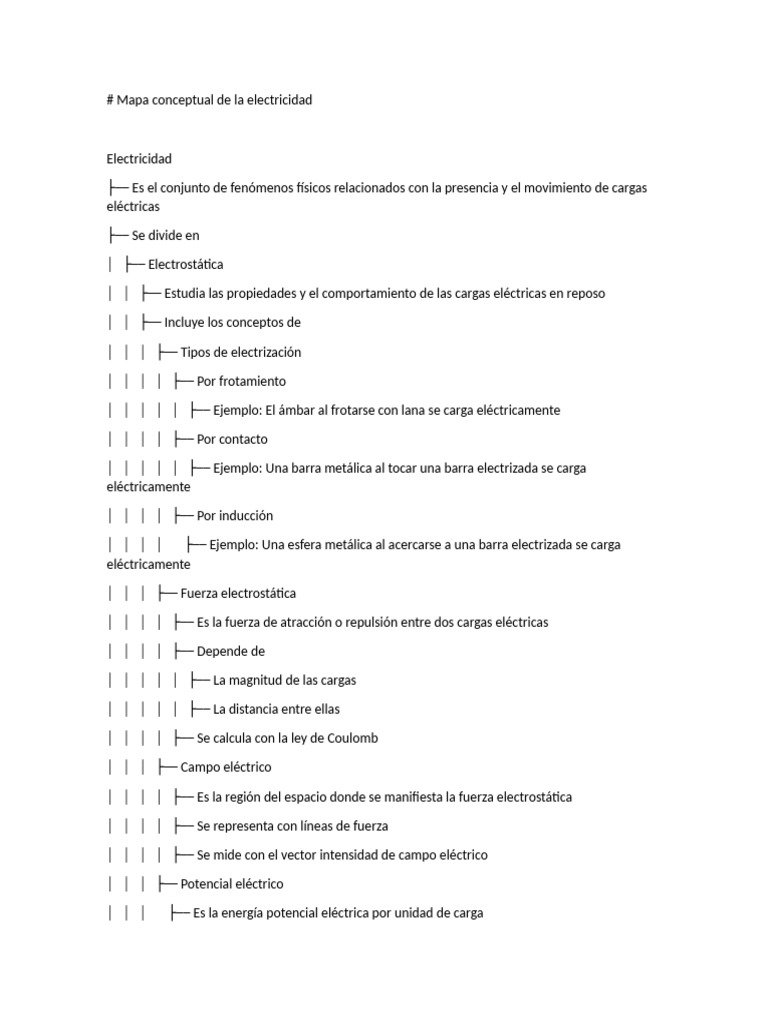 # Mapa conceptual de la electricidad

Electricidad

├── Es el conjunto de fenómenos físicos relacionados con la presencia y el movimiento de cargas eléctricas

├── Se divide en

│ ├── Electrostática

│ │ ├── Estudia las propiedades y el comportamiento de las cargas eléctricas en reposo

│ │ ├── Incluye los conceptos de

│ │ │ ├── Tipos de electrización

│ │ │ │ ├── Por frotamiento

│ │ │ │ │ ├── Ejemplo: El ámbar al frotarse con lana se carga eléctricamente

│ │ │ │ ├── Por contacto

│ │ │ │ │ ├── Ejemplo: Una barra metálica al tocar una barra electrizada se carga eléctricamente

│ │ │ │ ├── Por inducción

│ │ │ │ ├── Ejemplo: Una esfera metálica al acercarse a una barra electrizada se carga eléctricamente

│ │ │ ├── Fuerza electrostática

│ │ │ │ ├── Es la fuerza de atracción o repulsión entre dos cargas eléctricas

│ │ │ │ ├── Depende de

│ │ │ │ │ ├── La magnitud de las cargas

│ │ │ │ │ ├── La distancia entre ellas

│ │ │ │ ├── Se calcula con la ley de Coulomb

│ │ │ ├── Campo eléctrico

│ │ │ │ ├── Es la región del espacio donde se manifiesta la fuerza electrostática

│ │ │ │ ├── Se representa con líneas de fuerza

│ │ │ │ ├── Se mide con el vector intensidad de campo eléctrico

│ │ │ ├── Potencial eléctrico

│ │ │ ├── Es la energía potencial eléctrica por unidad de carga